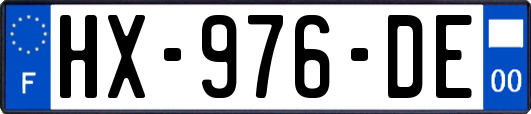 F
HX-976-DE
00